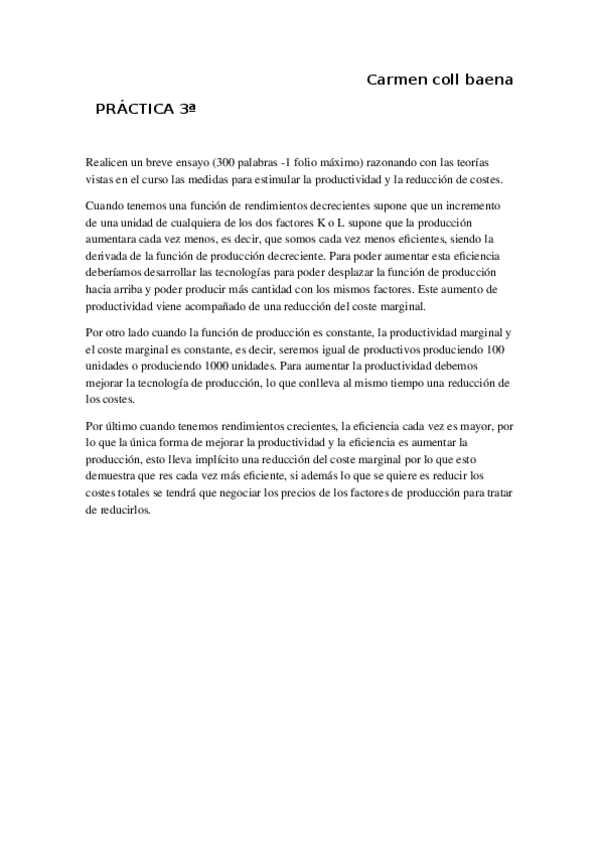 Carmen coll baena

PRÁCTICA 3ª

Realicen un breve ensayo (300 palabras -1 folio máximo) razonando con las teorías vistas en el curso las medidas para estimular la productividad y la reducción de costes.

Cuando tenemos una función de rendimientos decrecientes supone que un incremento de una unidad de cualquiera de los dos factores K o L supone que la producción aumentara cada vez menos, es decir, que somos cada vez menos eficientes, siendo la derivada de la función de producción decreciente. Para poder aumentar esta eficiencia deberíamos desarrollar las tecnologías para poder desplazar la función de producción hacia arriba y poder producir más cantidad con los mismos factores. Este aumento de productividad viene acompañado de una reducción del coste marginal.

Por otro lado cuando la función de producción es constante, la productividad marginal y el coste marginal es constante, es decir, seremos igual de productivos produciendo 100 unidades o produciendo 1000 unidades. Para aumentar la productividad debemos mejorar la tecnología de producción, lo que conlleva al mismo tiempo una reducción de los costes.

Por último cuando tenemos rendimientos crecientes, la eficiencia cada vez es mayor, por lo que la única forma de mejorar la productividad y la eficiencia es aumentar la producción, esto lleva implícito una reducción del coste marginal por lo que esto demuestra que res cada vez más eficiente, si además lo que se quiere es reducir los costes totales se tendrá que negociar los precios de los factores de producción para tratar de reducirlos.